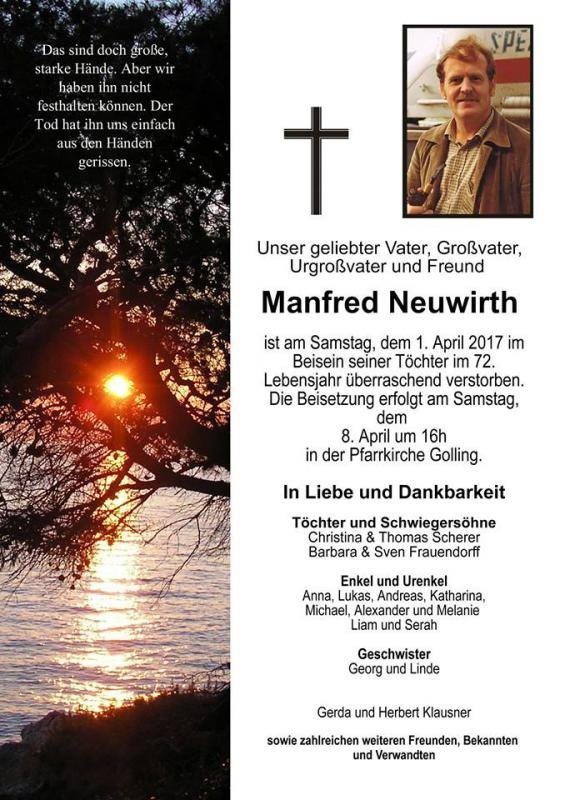 Das sind doch große, starke Hände. Aber wir haben ihn nicht festhalten können. Der Tod hat ihn uns einfach aus den Händen gerissen.

SPE

Unser geliebter Vater, Großvater, Urgroßvater und Freund

Manfred Neuwirth

ist am Samstag, dem 1. April 2017 im Beisein seiner Töchter im 72. Lebensjahr überraschend verstorben. Die Beisetzung erfolgt am Samstag, dem 8. April um 16h in der Pfarrkirche Golling.

In Liebe und Dankbarkeit

Töchter und Schwiegersöhne
Christina & Thomas Scherer
Barbara & Sven Frauendorff

Enkel und Urenkel
Anna, Lukas, Andreas, Katharina, Michael, Alexander und Melanie
Liam und Serah

Geschwister
Georg und Linde

Gerda und Herbert Klausner

sowie zahlreichen weiteren Freunden, Bekannten und Verwandten